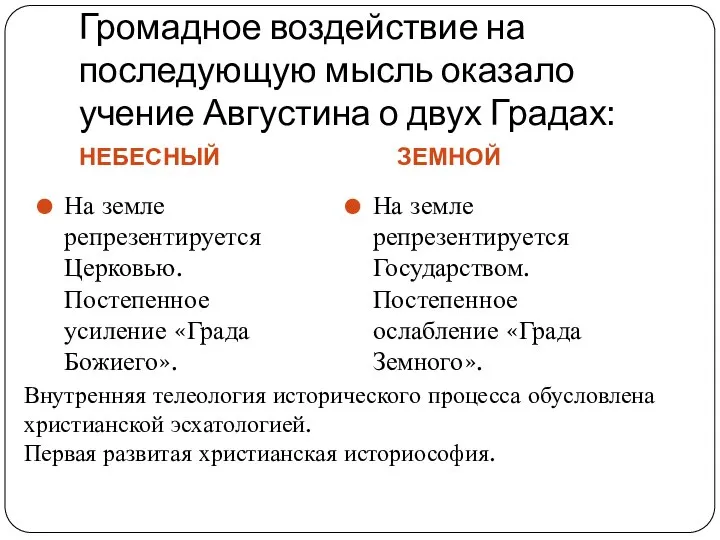 Громадное воздействие на последующую мысль оказало учение Августина о двух Градах:

НЕБЕСНЫЙ

На земле репрезентируется Церковью. Постепенное усиление «Града Божиего».

ЗЕМНОЙ

На земле репрезентируется Государством. Постепенное ослабление «Града Земного».

Внутренняя телеология исторического процесса обусловлена христианской эсхатологией.
Первая развитая христианская историософия.